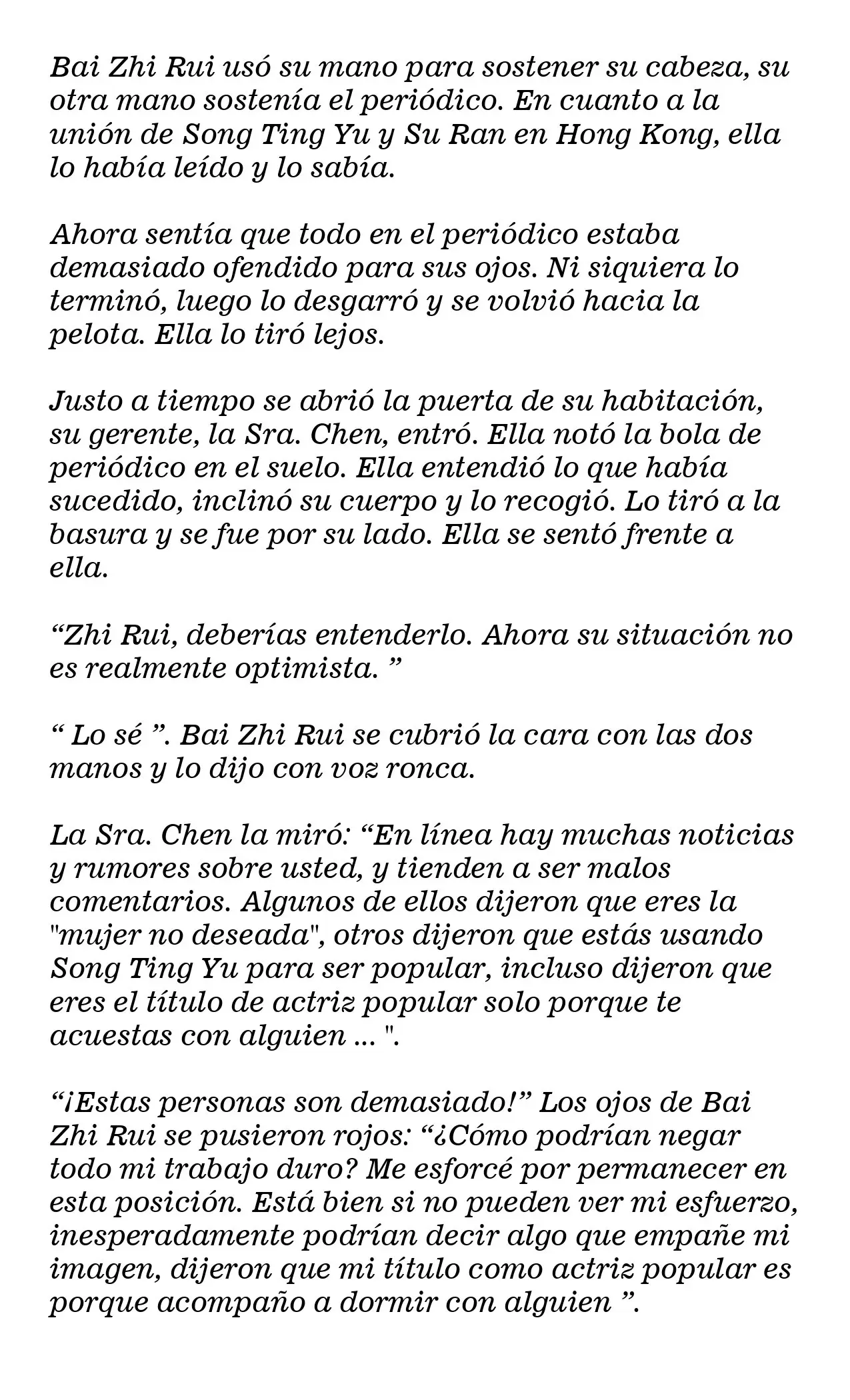 Bai Zhi Rui usó su mano para sostener su cabeza, su otra mano sostenía el periódico. En cuanto a la unión de Song Ting Yu y Su Ran en Hong Kong, ella lo había leído y lo sabía.

Ahora sentía que todo en el periódico estaba demasiado ofendido para sus ojos. Ni siquiera lo terminó, luego lo desgarró y se volvió hacia la pelota. Ella lo tiró lejos.

Justo a tiempo se abrió la puerta de su habitación, su gerente, la Sra. Chen, entró. Ella notó la bola de periódico en el suelo. Ella entendió lo que había sucedido, inclinó su cuerpo y lo recogió. Lo tiró a la basura y se fue por su lado. Ella se sentó frente a ella.

"Zhi Rui, deberías entenderlo. Ahora su situación no es realmente optimista. "

" Lo sé ". Bai Zhi Rui se cubrió la cara con las dos manos y lo dijo con voz ronca.

La Sra. Chen la miró: "En línea hay muchas noticias y rumores sobre usted, y tienden a ser malos comentarios. Algunos de ellos dijeron que eres la "mujer no deseada", otros dijeron que estás usando Song Ting Yu para ser popular, incluso dijeron que eres el título de actriz popular solo porque te acuestas con alguien ... ".

"¡Estas personas son demasiado!" Los ojos de Bai Zhi Rui se pusieron rojos: "¿Cómo podrían negar todo mi trabajo duro? Me esforcé por permanecer en esta posición. Está bien si no pueden ver mi esfuerzo, inesperadamente podrían decir algo que empañe mi imagen, dijeron que mi título como actriz popular es porque acompaño a dormir con alguien ".